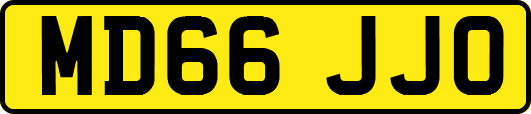 MD66 JJO